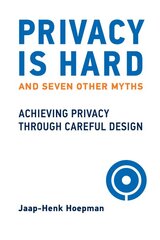 PRIVACY IS HARD
AND SEVEN OTHER MYTHS

ACHIEVING PRIVACY THROUGH CAREFUL DESIGN

Jaap-Henk Hoepman